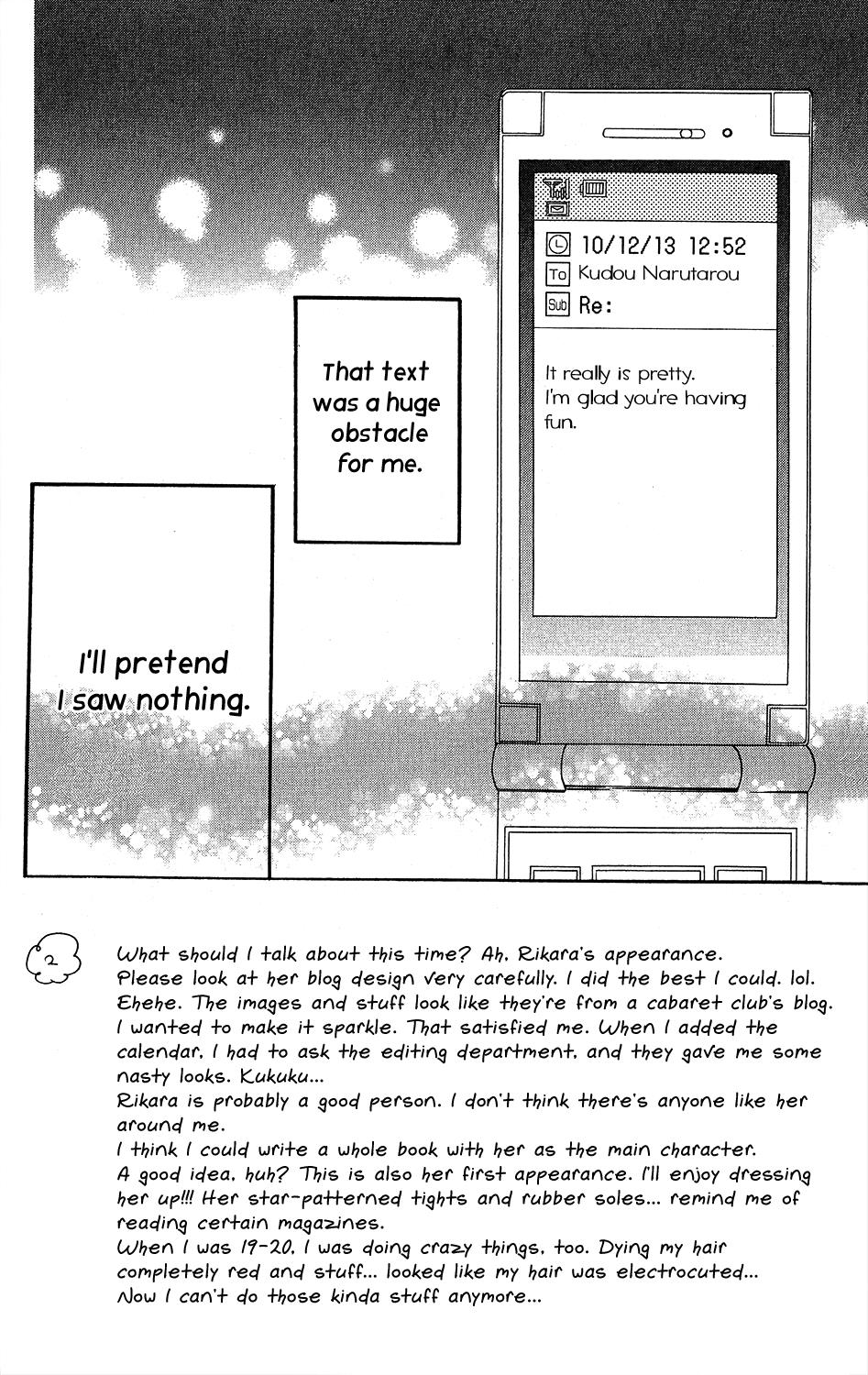 10/12/13 12:52
To Kudou Narutarou
Sub Re:

It really is pretty.
I'm glad you're having fun.

That text was a huge obstacle for me.

I'll pretend I saw nothing.

2

What should I talk about this time? Ah, Rikara's appearance.
Please look at her blog design very carefully. I did the best I could. lol.
Ehehe. The images and stuff look like they're from a cabaret club's blog.
I wanted to make it sparkle. That satisfied me. When I added the calendar, I had to ask the editing department, and they gave me some nasty looks. Kukuku...
Rikara is probably a good person. I don't think there's anyone like her around me.
I think I could write a whole book with her as the main character.
A good idea, huh? This is also her first appearance. I'll enjoy dressing her up!!! Her star-patterned tights and rubber soles... remind me of reading certain magazines.
When I was 19-20, I was doing crazy things, too. Dying my hair completely red and stuff... looked like my hair was electrocuted...
Now I can't do those kinda stuff anymore...